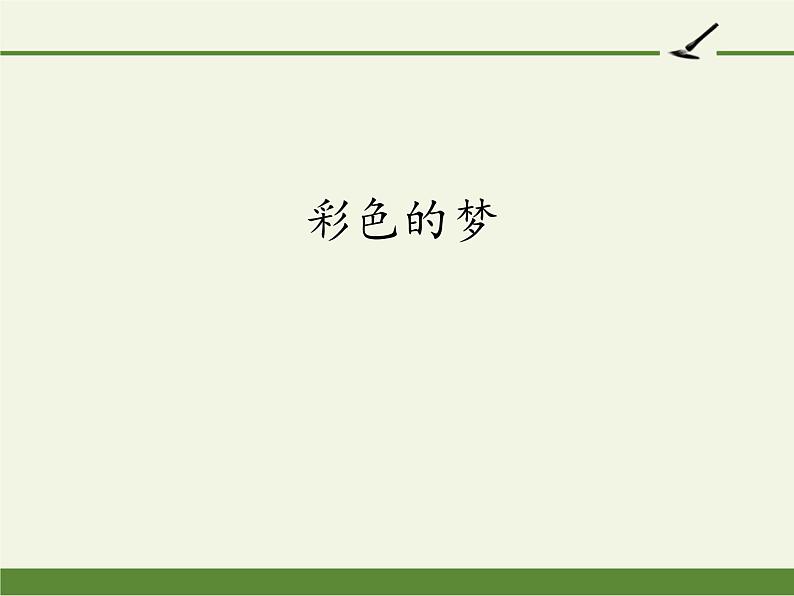 彩色的梦